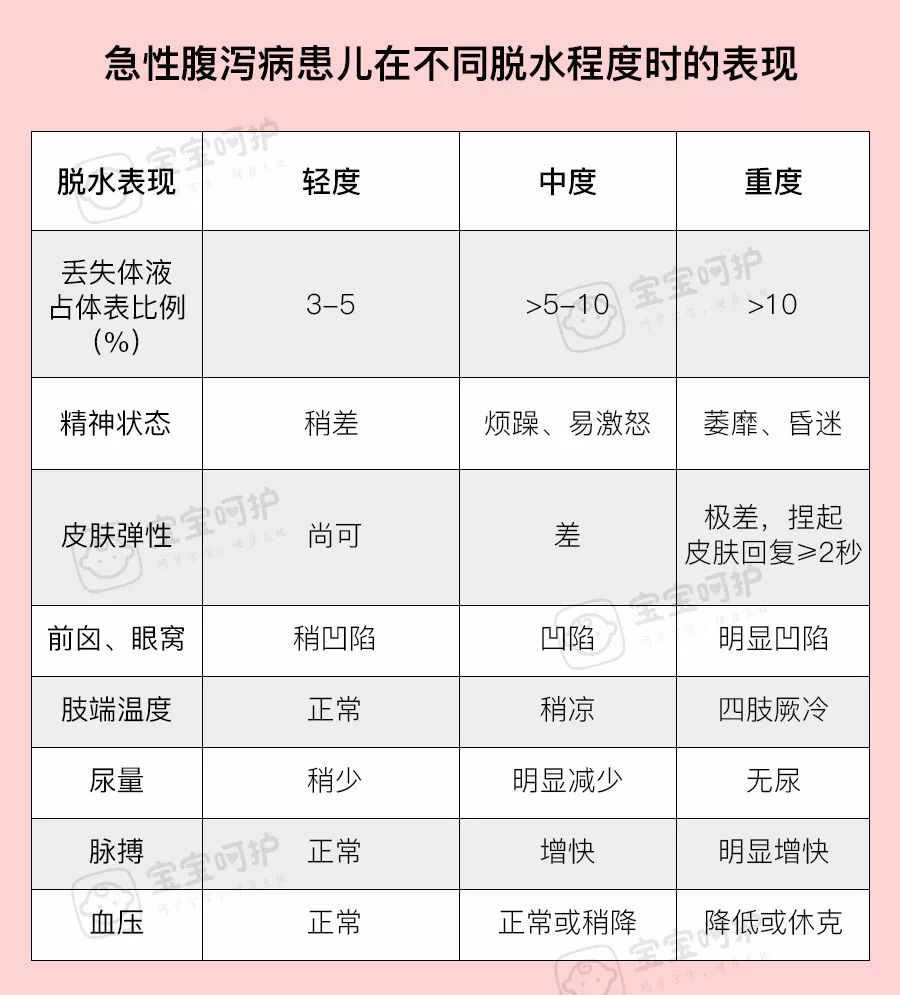 急性腹泻病患儿在不同脱水程度时的表现

| 脱水表现 | 轻度 | 中度 | 重度 |
|---|---|---|---|
| 丢失体液占体表比例(%) | 3–5 | >5–10 | >10 |
| 精神状态 | 稍差 | 烦躁、易激怒 | 萎靡、昏迷 |
| 皮肤弹性 | 尚可 | 差 | 极差，捏起皮肤回复≥2秒 |
| 前囟、眼窝 | 稍凹陷 | 凹陷 | 明显凹陷 |
| 肢端温度 | 正常 | 稍凉 | 四肢厥冷 |
| 尿量 | 稍少 | 明显减少 | 无尿 |
| 脉搏 | 正常 | 增快 | 明显增快 |
| 血压 | 正常 | 正常或稍降 | 降低或休克 |

宝宝呵护